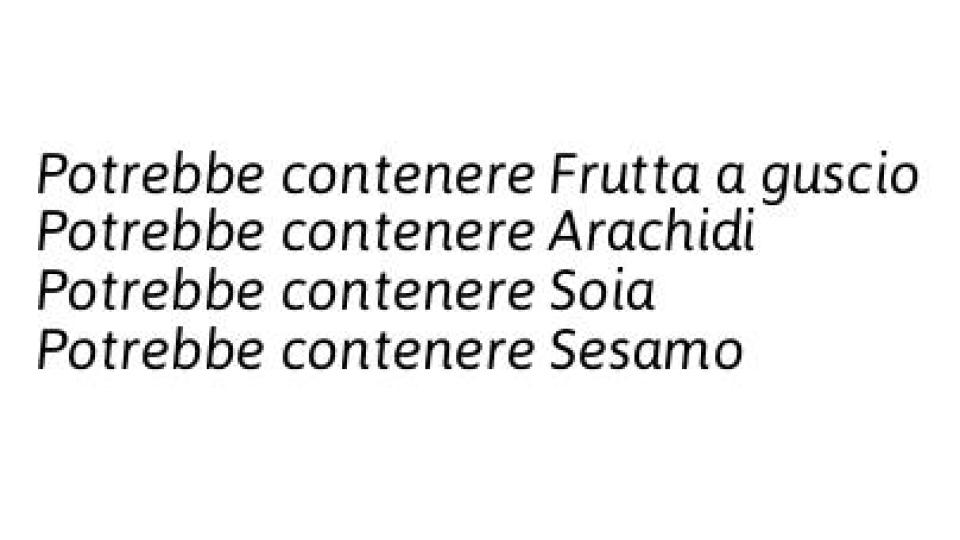 Potrebbe contenere Frutta a guscio
Potrebbe contenere Arachidi
Potrebbe contenere Soia
Potrebbe contenere Sesamo